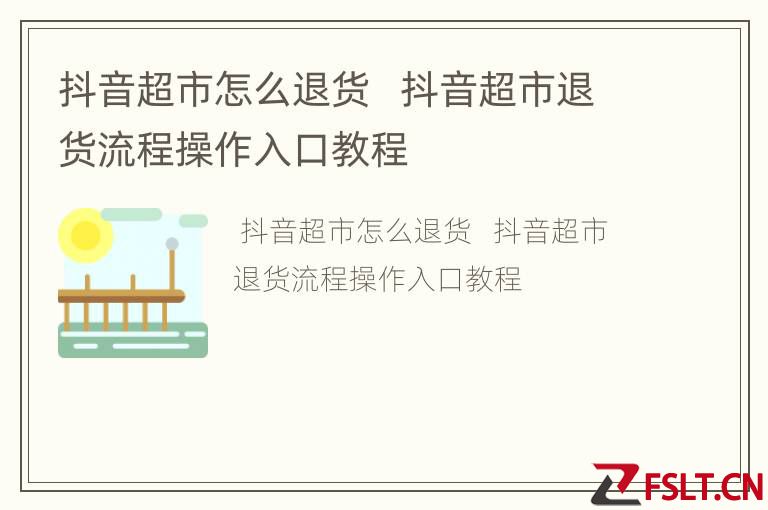 抖音超市怎么退货 抖音超市退货流程操作入口教程

抖音超市怎么退货 抖音超市退货流程操作入口教程

FSLT.CN